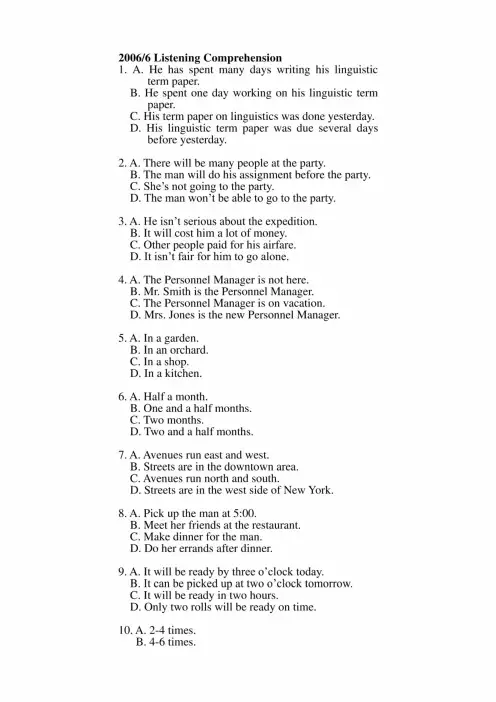 2006/6 Listening Comprehension
1. A. He has spent many days writing his linguistic term paper.
B. He spent one day working on his linguistic term paper.
C. His term paper on linguistics was done yesterday.
D. His linguistic term paper was due several days before yesterday.

2. A. There will be many people at the party.
B. The man will do his assignment before the party.
C. She's not going to the party.
D. The man won't be able to go to the party.

3. A. He isn't serious about the expedition.
B. It will cost him a lot of money.
C. Other people paid for his airfare.
D. It isn't fair for him to go alone.

4. A. The Personnel Manager is not here.
B. Mr. Smith is the Personnel Manager.
C. The Personnel Manager is on vacation.
D. Mrs. Jones is the new Personnel Manager.

5. A. In a garden.
B. In an orchard.
C. In a shop.
D. In a kitchen.

6. A. Half a month.
B. One and a half months.
C. Two months.
D. Two and a half months.

7. A. Avenues run east and west.
B. Streets are in the downtown area.
C. Avenues run north and south.
D. Streets are in the west side of New York.

8. A. Pick up the man at 5:00.
B. Meet her friends at the restaurant.
C. Make dinner for the man.
D. Do her errands after dinner.

9. A. It will be ready by three o'clock today.
B. It can be picked up at two o'clock tomorrow.
C. It will be ready in two hours.
D. Only two rolls will be ready on time.

10. A. 2-4 times.
B. 4-6 times.